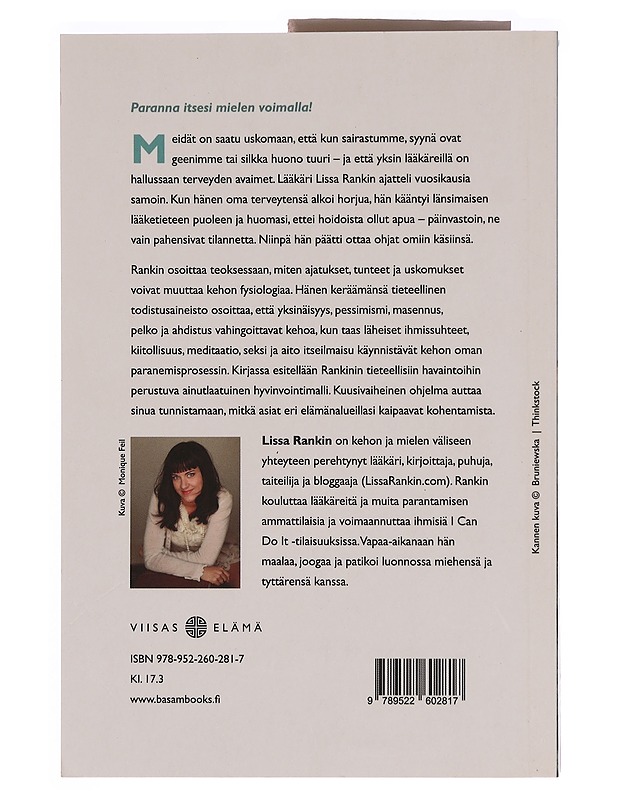 Paranna itsesi mielen voimalla!

Meidät on saatu uskomaan, että kun sairastumme, syynä ovat geenimme tai silkka huono tuuri – ja että yksin lääkäreillä on hallussaan terveyden avaimet. Lääkäri Lissa Rankin ajatteli vuosikausia samoin. Kun hänen oma terveytensä alkoi horjua, hän kääntyi länsimaisen lääketieteen puoleen ja huomasi, ettei hoidoista ollut apua – päinvastoin, ne vain pahensivat tilannetta. Niinpä hän päätti ottaa ohjat omiin käsiinsä.

Rankin osoittaa teoksessaan, miten ajatukset, tunteet ja uskomukset voivat muuttaa kehon fysiologiaa. Hänen keräämänsä tieteellinen todistusaineisto osoittaa, että yksinäisyys, pessimismi, masennus, pelko ja ahdistus vahingoittavat kehoa, kun taas läheiset ihmissuhteet, kiitollisuus, meditaatio, seksi ja aito itseilmaisu käynnistävät kehon oman paranemisprosessin. Kirjassa esitellään Rankinin tieteellisiin havaintoihin perustuva ainutlaatuinen hyvinvointimalli. Kuusivaiheinen ohjelma auttaa sinua tunnistamaan, mitkä asiat eri elämänalueillasi kaipaavat kohentamista.

Kuva © Monique Feil

Lissa Rankin on kehon ja mielen väliseen yhteyteen perehtynyt lääkäri, kirjoittaja, puhuja, taiteilija ja bloggaaja (LissaRankin.com). Rankin kouluttaa lääkäreitä ja muita parantamisen ammattilaisia ja voimaannuttaa ihmisiä I Can Do It -tilaisuuksissa. Vapaa-aikanaan hän maalaa, joogaa ja patikoi luonnossa miehensä ja tyttärensä kanssa.

Kannen kuva © Bruniewska | Thinkstock

VIISAS ELÄMÄ

ISBN 978-952-260-281-7
Kl. 17.3
www.basambooks.fi

9 789522 602817